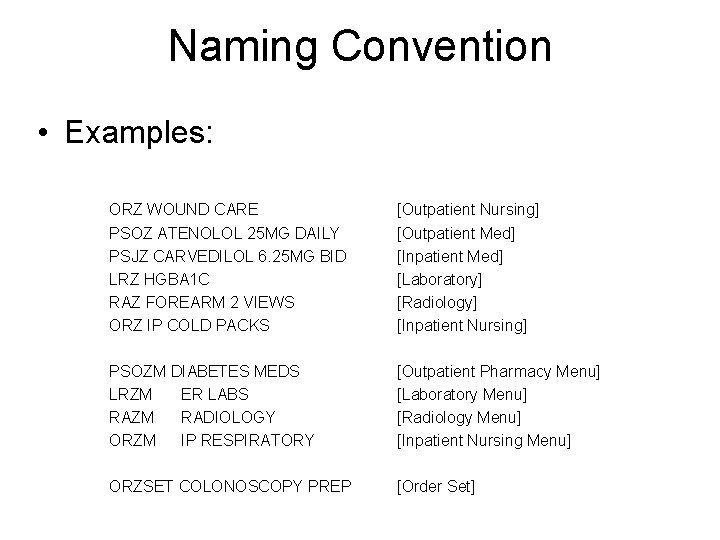 Naming Convention

• Examples:

ORZ WOUND CARE [Outpatient Nursing]
PSOZ ATENOLOL 25MG DAILY [Outpatient Med]
PSJZ CARVEDILOL 6.25MG BID [Inpatient Med]
LRZ HGBA1C [Laboratory]
RAZ FOREARM 2 VIEWS [Radiology]
ORZ IP COLD PACKS [Inpatient Nursing]

PSOZM DIABETES MEDS [Outpatient Pharmacy Menu]
LRZM ER LABS [Laboratory Menu]
RAZM RADIOLOGY [Radiology Menu]
ORZM IP RESPIRATORY [Inpatient Nursing Menu]

ORZSET COLONOSCOPY PREP [Order Set]